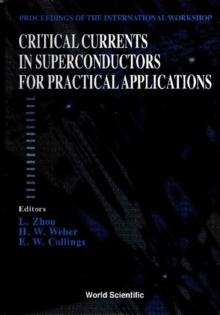 PROCEEDINGS OF THE INTERNATIONAL WORKSHOP

CRITICAL CURRENTS IN SUPERCONDUCTORS FOR PRACTICAL APPLICATIONS

Editors
L. Zhou
H. W. Weber
E. W. Collings

World Scientific